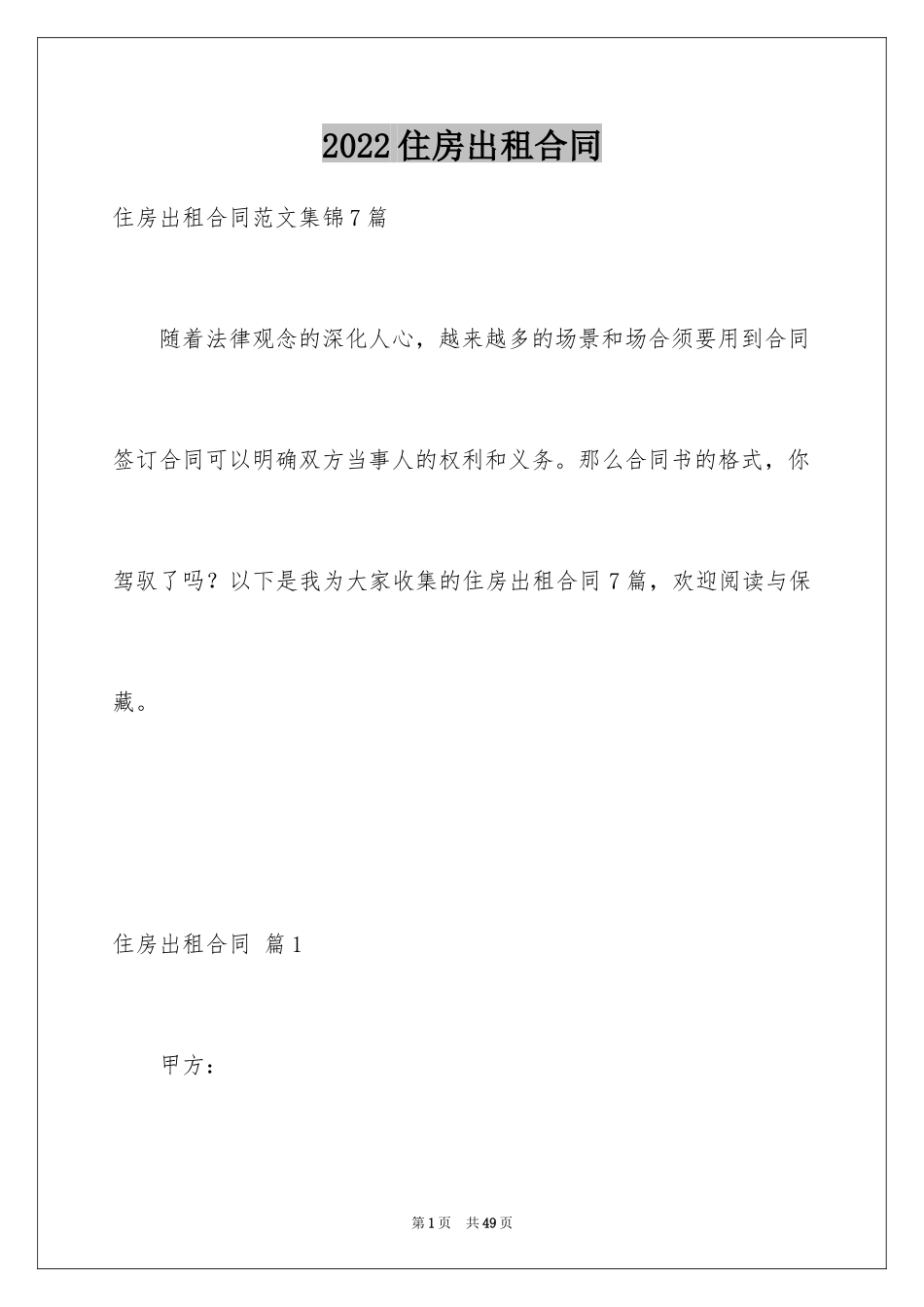 2022住房出租合同

住房出租合同范文集锦7篇

随着法律观念的深化人心，越来越多的场景和场合须要用到合同签订合同可以明确双方当事人的权利和义务。那么合同书的格式，你驾驭了吗？以下是我为大家收集的住房出租合同7篇，欢迎阅读与保藏。

住房出租合同 篇1

甲方：

第1页 共49页